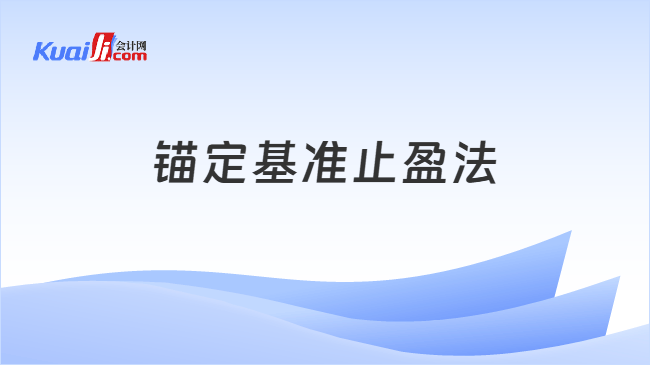 Kuaiji 会计网 .com

锚定基准止盈法